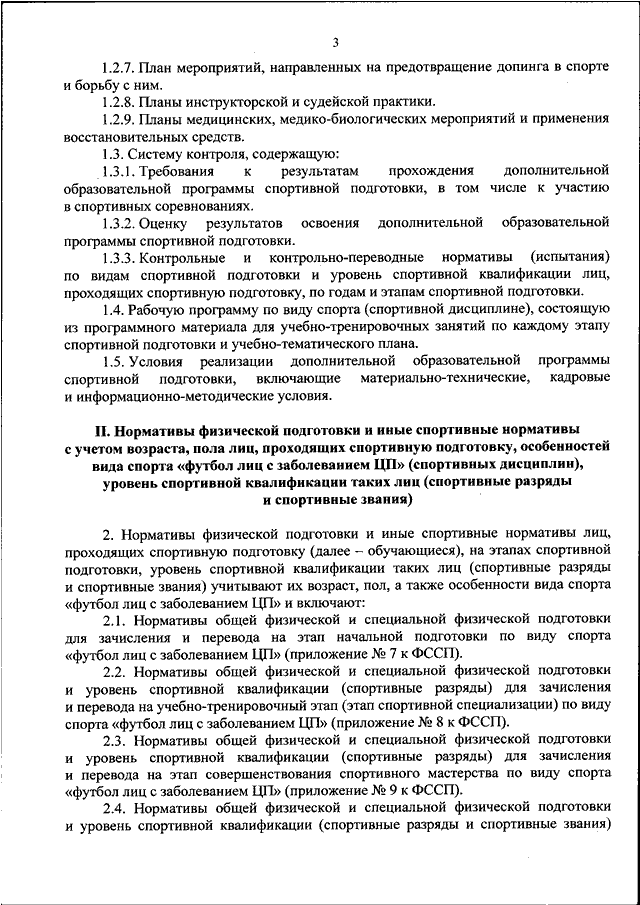 3

1.2.7. План мероприятий, направленных на предотвращение допинга в спорте и борьбу с ним.

1.2.8. Планы инструкторской и судейской практики.

1.2.9. Планы медицинских, медико-биологических мероприятий и применения восстановительных средств.

1.3. Систему контроля, содержащую:

1.3.1. Требования к результатам прохождения дополнительной образовательной программы спортивной подготовки, в том числе к участию в спортивных соревнованиях.

1.3.2. Оценку результатов освоения дополнительной образовательной программы спортивной подготовки.

1.3.3. Контрольные и контрольно-переводные нормативы (испытания) по видам спортивной подготовки и уровень спортивной квалификации лиц, проходящих спортивную подготовку, по годам и этапам спортивной подготовки.

1.4. Рабочую программу по виду спорта (спортивной дисциплине), состоящую из программного материала для учебно-тренировочных занятий по каждому этапу спортивной подготовки и учебно-тематического плана.

1.5. Условия реализации дополнительной образовательной программы спортивной подготовки, включающие материально-технические, кадровые и информационно-методические условия.

II. Нормативы физической подготовки и иные спортивные нормативы с учетом возраста, пола лиц, проходящих спортивную подготовку, особенностей вида спорта «футбол лиц с заболеванием ЦП» (спортивных дисциплин), уровень спортивной квалификации таких лиц (спортивные разряды и спортивные звания)

2. Нормативы физической подготовки и иные спортивные нормативы лиц, проходящих спортивную подготовку (далее – обучающиеся), на этапах спортивной подготовки, уровень спортивной квалификации таких лиц (спортивные разряды и спортивные звания) учитывают их возраст, пол, а также особенности вида спорта «футбол лиц с заболеванием ЦП» и включают:

2.1. Нормативы общей физической и специальной физической подготовки для зачисления и перевода на этап начальной подготовки по виду спорта «футбол лиц с заболеванием ЦП» (приложение № 7 к ФССП).

2.2. Нормативы общей физической и специальной физической подготовки и уровень спортивной квалификации (спортивные разряды) для зачисления и перевода на учебно-тренировочный этап (этап спортивной специализации) по виду спорта «футбол лиц с заболеванием ЦП» (приложение № 8 к ФССП).

2.3. Нормативы общей физической и специальной физической подготовки и уровень спортивной квалификации (спортивные разряды) для зачисления и перевода на этап совершенствования спортивного мастерства по виду спорта «футбол лиц с заболеванием ЦП» (приложение № 9 к ФССП).

2.4. Нормативы общей физической и специальной физической подготовки и уровень спортивной квалификации (спортивные разряды и спортивные звания)